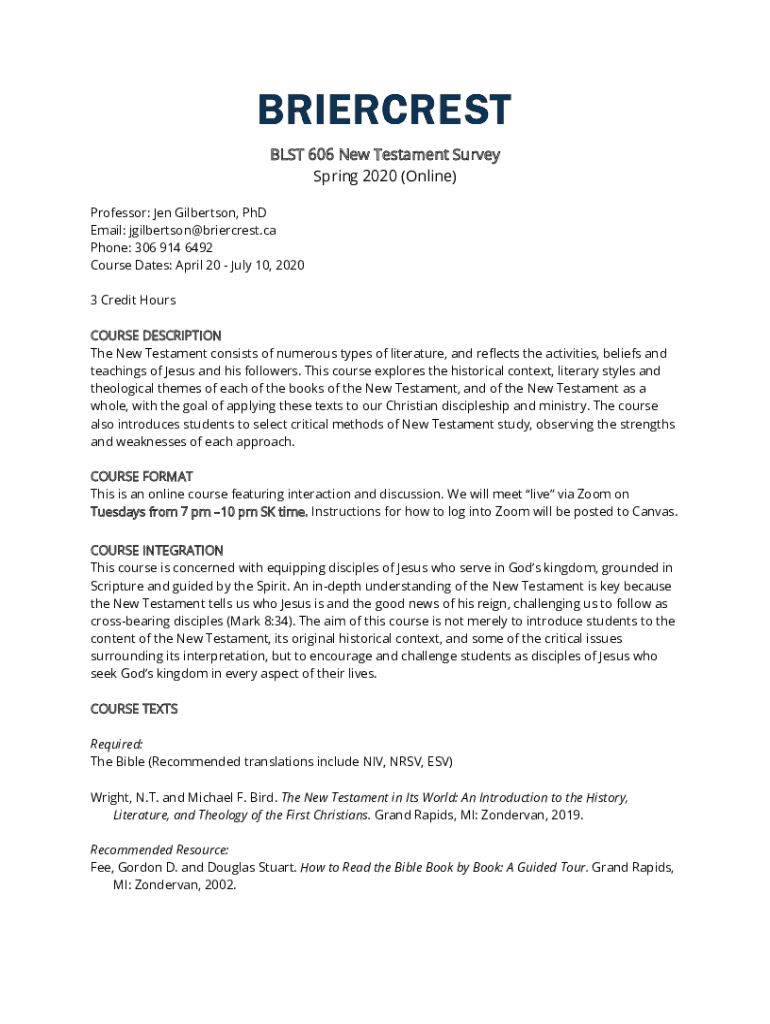 BRIERCREST

BLST 606 New Testament Survey
Spring 2020 (Online)

Professor: Jen Gilbertson, PhD
Email: jgilbertson@briercrest.ca
Phone: 306 914 6492
Course Dates: April 20 - July 10, 2020

3 Credit Hours

COURSE DESCRIPTION
The New Testament consists of numerous types of literature, and reflects the activities, beliefs and teachings of Jesus and his followers. This course explores the historical context, literary styles and theological themes of each of the books of the New Testament, and of the New Testament as a whole, with the goal of applying these texts to our Christian discipleship and ministry. The course also introduces students to select critical methods of New Testament study, observing the strengths and weaknesses of each approach.

COURSE FORMAT
This is an online course featuring interaction and discussion. We will meet "live" via Zoom on Tuesdays from 7 pm –10 pm SK time. Instructions for how to log into Zoom will be posted to Canvas.

COURSE INTEGRATION
This course is concerned with equipping disciples of Jesus who serve in God's kingdom, grounded in Scripture and guided by the Spirit. An in-depth understanding of the New Testament is key because the New Testament tells us who Jesus is and the good news of his reign, challenging us to follow as cross-bearing disciples (Mark 8:34). The aim of this course is not merely to introduce students to the content of the New Testament, its original historical context, and some of the critical issues surrounding its interpretation, but to encourage and challenge students as disciples of Jesus who seek God's kingdom in every aspect of their lives.

COURSE TEXTS

Required:
The Bible (Recommended translations include NIV, NRSV, ESV)

Wright, N.T. and Michael F. Bird. The New Testament in Its World: An Introduction to the History, Literature, and Theology of the First Christians. Grand Rapids, MI: Zondervan, 2019.

Recommended Resource:
Fee, Gordon D. and Douglas Stuart. How to Read the Bible Book by Book: A Guided Tour. Grand Rapids, MI: Zondervan, 2002.